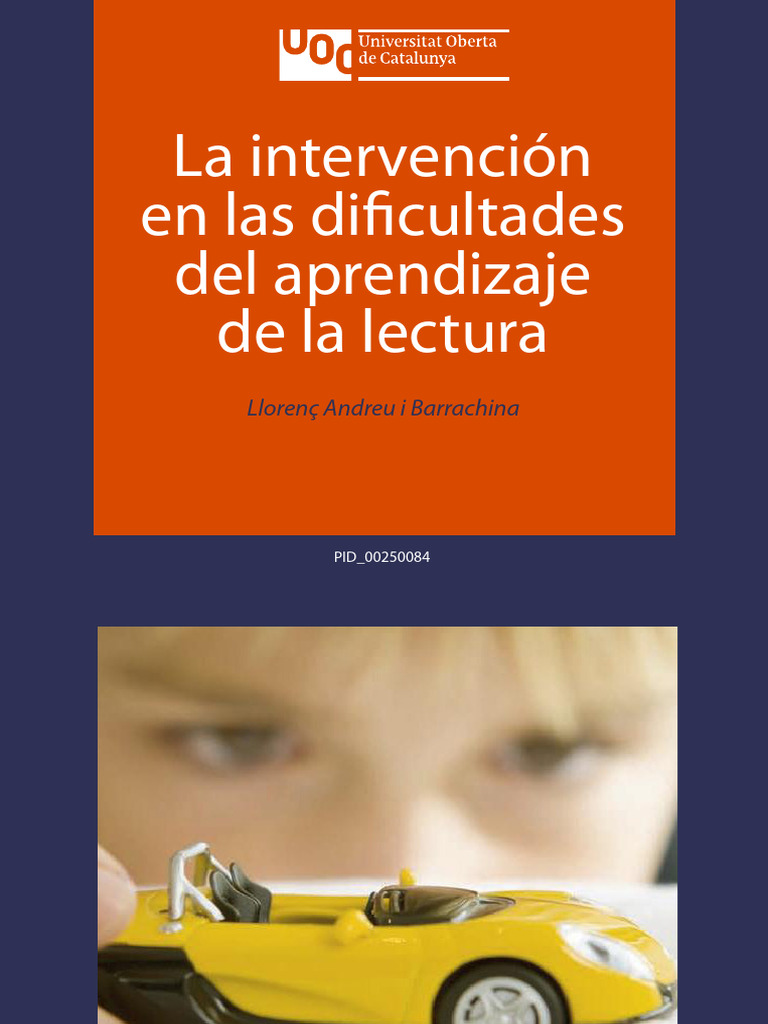 UOC Universitat Oberta de Catalunya

La intervención en las dificultades del aprendizaje de la lectura

Llorenç Andreu i Barrachina

PID_00250084